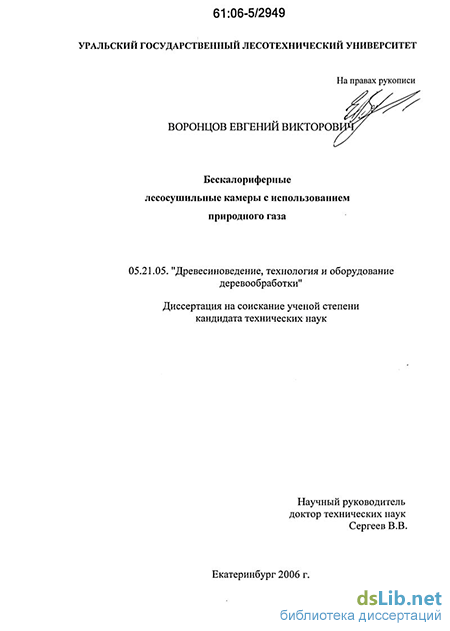 61:06-5/2949

УРАЛЬСКИЙ ГОСУДАРСТВЕННЫЙ ЛЕСОТЕХНИЧЕСКИЙ УНИВЕРСИТЕТ

На правах рукописи

ВОРОНЦОВ ЕВГЕНИЙ ВИКТОРОВИЧ

Бескалориферные лесосушильные камеры с использованием природного газа

05.21.05. "Древесиноведение, технология и оборудование деревообработки"

Диссертация на соискание ученой степени кандидата технических наук

Научный руководитель
доктор технических наук
Сергеев В.В.

Екатеринбург 2006 г.

dsLib.net
библиотека диссертаций